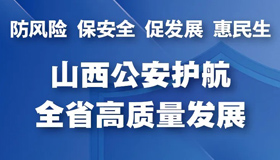 防风险 保安全 促发展 惠民生

山西公安护航
全省高质量发展